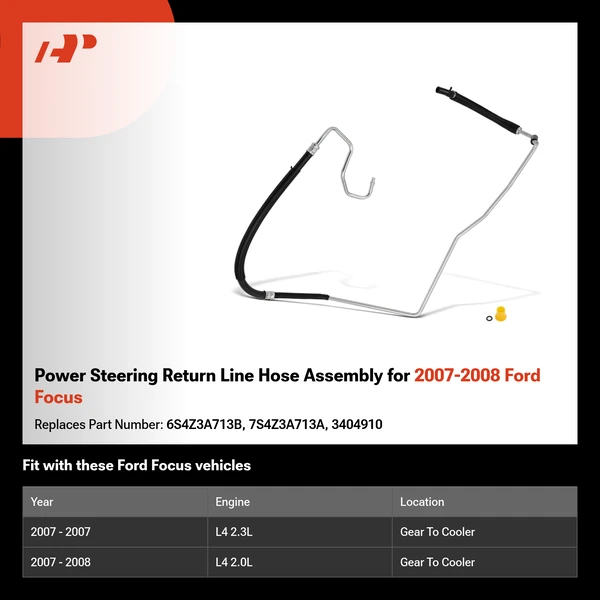 Power Steering Return Line Hose Assembly for 2007-2008 Ford Focus

Replaces Part Number: 6S4Z3A713B, 7S4Z3A713A, 3404910

Fit with these Ford Focus vehicles

| Year | Engine | Location |
|---|---|---|
| 2007 - 2007 | L4 2.3L | Gear To Cooler |
| 2007 - 2008 | L4 2.0L | Gear To Cooler |